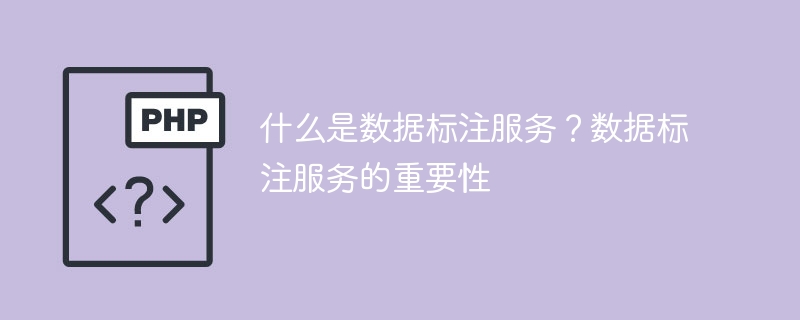 PHP

<?>

什么是数据标注服务？数据标注服务的重要性